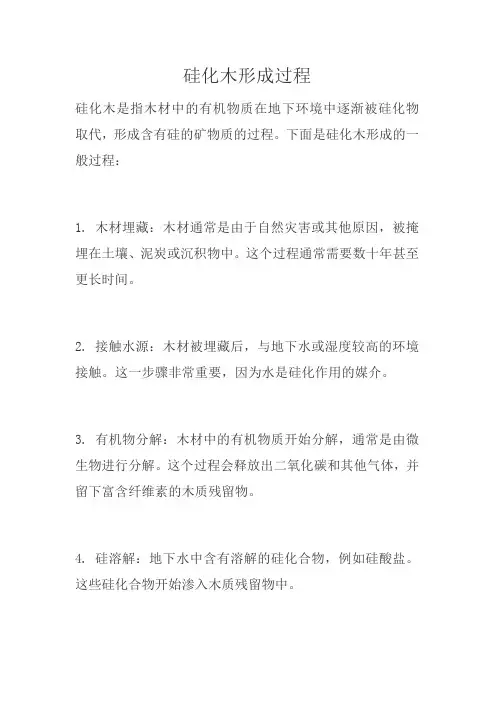 硅化木形成过程

硅化木是指木材中的有机物质在地下环境中逐渐被硅化物取代，形成含有硅的矿物质的过程。下面是硅化木形成的一般过程：

1. 木材埋藏：木材通常是由于自然灾害或其他原因，被掩埋在土壤、泥炭或沉积物中。这个过程通常需要数十年甚至更长时间。

2. 接触水源：木材被埋藏后，与地下水或湿度较高的环境接触。这一步骤非常重要，因为水是硅化作用的媒介。

3. 有机物分解：木材中的有机物质开始分解，通常是由微生物进行分解。这个过程会释放出二氧化碳和其他气体，并留下富含纤维素的木质残留物。

4. 硅溶解：地下水中含有溶解的硅化合物，例如硅酸盐。这些硅化合物开始渗入木质残留物中。